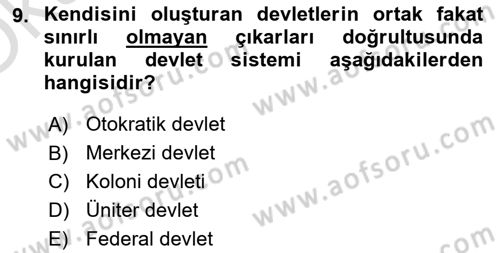 9. Kendisini oluşturan devletlerin ortak fakat sınırlı olmayan çıkarları doğrultusunda kurulan devlet sistemi aşağıdakilerden hangisidir?

A) Otokratik devlet
B) Merkezi devlet
C) Koloni devleti
D) Üniter devlet
E) Federal devlet

www.aofsoru.com
www.aofsoru.com
www.aofsoru.com
www.aofsoru.com